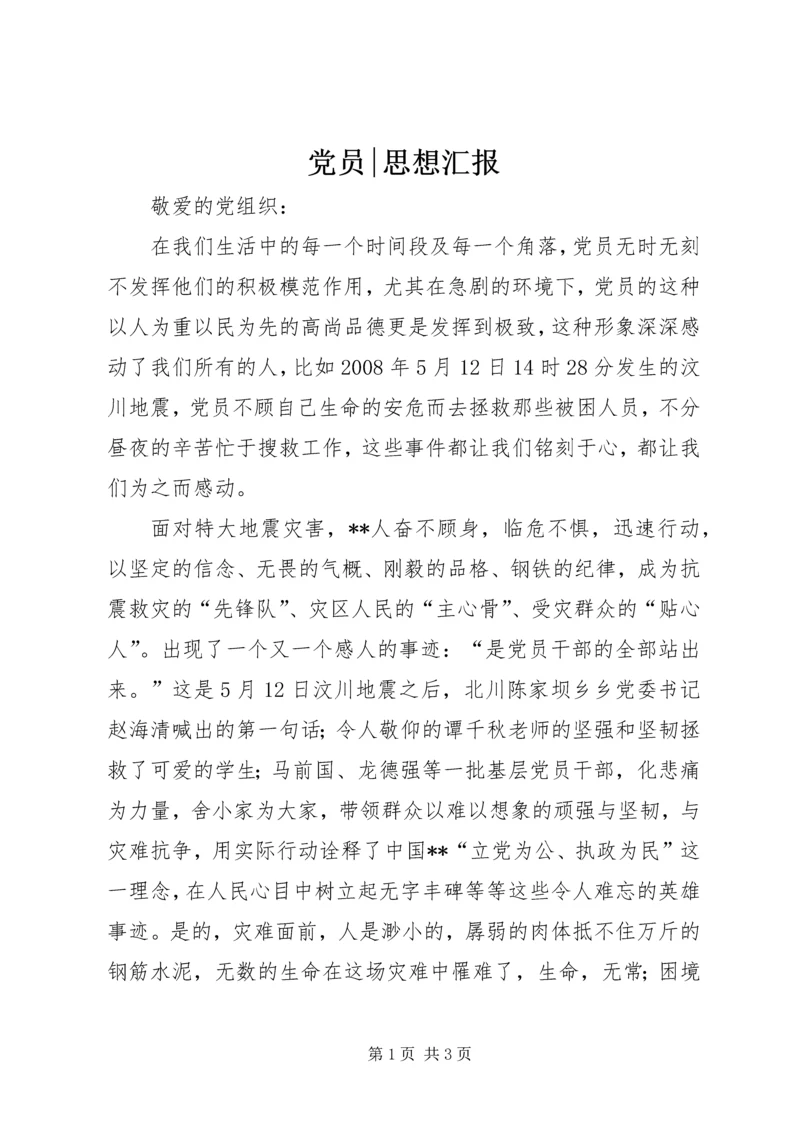 党员|思想汇报

敬爱的党组织：

在我们生活中的每一个时间段及每一个角落，党员无时无刻不发挥他们的积极模范作用，尤其在急剧的环境下，党员的这种以人为重以民为先的高尚品德更是发挥到极致，这种形象深深感动了我们所有的人，比如 2008 年 5 月 12 日 14 时 28 分发生的汶川地震，党员不顾自己生命的安危而去拯救那些被困人员，不分昼夜的辛苦忙于搜救工作，这些事件都让我们铭刻于心，都让我们为之而感动。

面对特大地震灾害，**人奋不顾身，临危不惧，迅速行动，以坚定的信念、无畏的气概、刚毅的品格、钢铁的纪律，成为抗震救灾的“先锋队”、灾区人民的“主心骨”、受灾群众的“贴心人”。出现了一个又一个感人的事迹：“是党员干部的全部站出来。”这是 5 月 12 日汶川地震之后，北川陈家坝乡乡党委书记赵海清喊出的第一句话；令人敬仰的谭千秋老师的坚强和坚韧拯救了可爱的学生；马前国、龙德强等一批基层党员干部，化悲痛为力量，舍小家为大家，带领群众以难以想象的顽强与坚韧，与灾难抗争，用实际行动诠释了中国**“立党为公、执政为民”这一理念，在人民心目中树立起无字丰碑等等这些令人难忘的英雄事迹。是的，灾难面前，人是渺小的，孱弱的肉体抵不住万斤的钢筋水泥，无数的生命在这场灾难中罹难了，生命，无常；困境

第 1 页 共 3 页